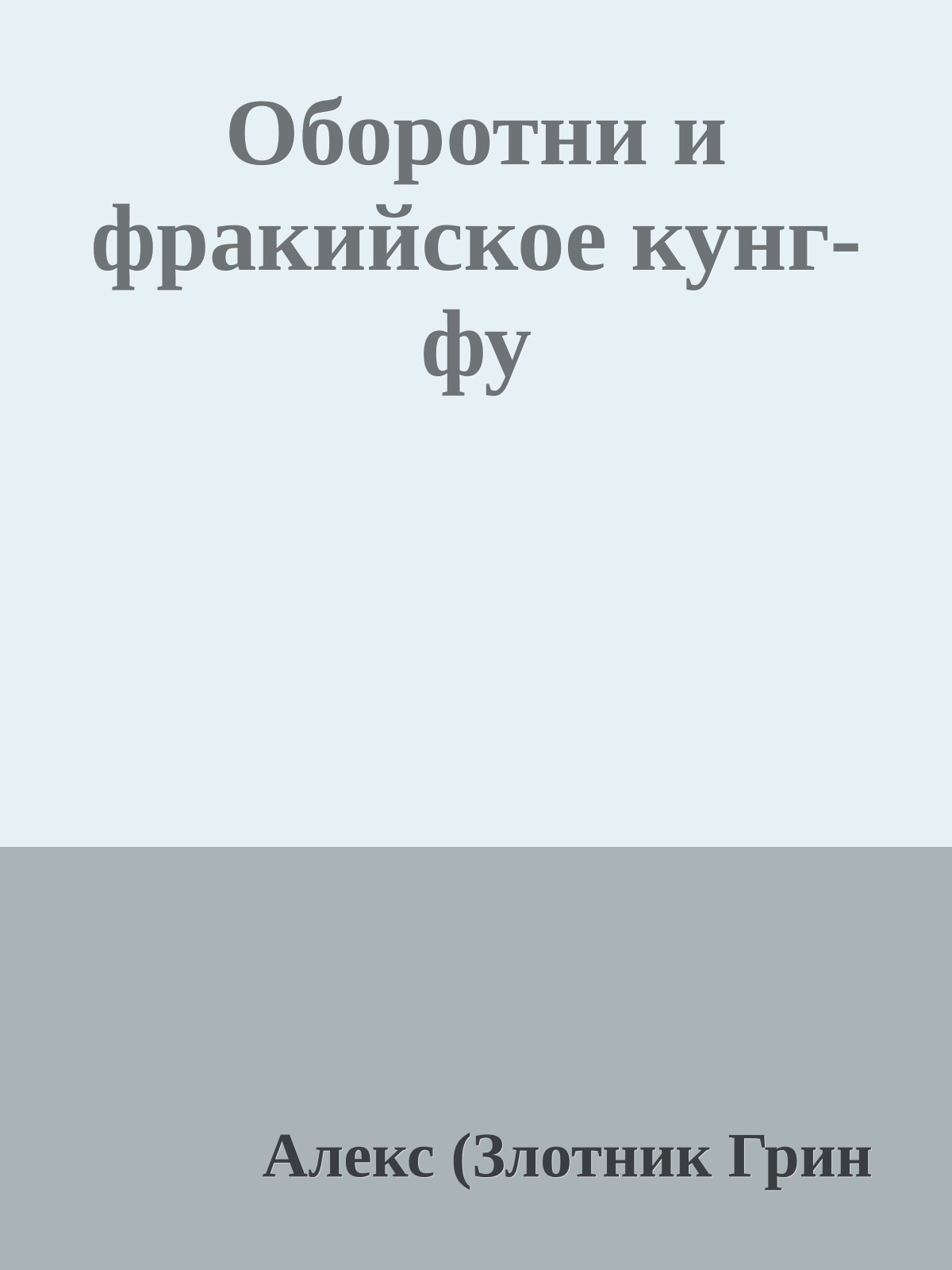 Оборотни и фракийское кунг-фу

Алекс (Злотник Грин